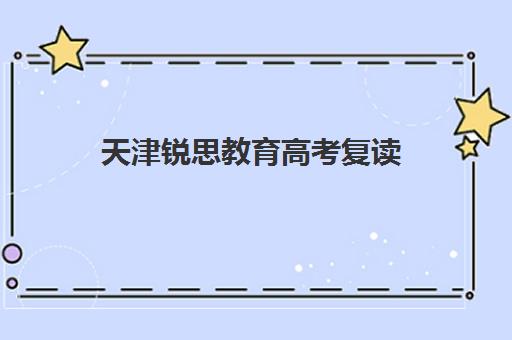 天津锐思教育高考复读